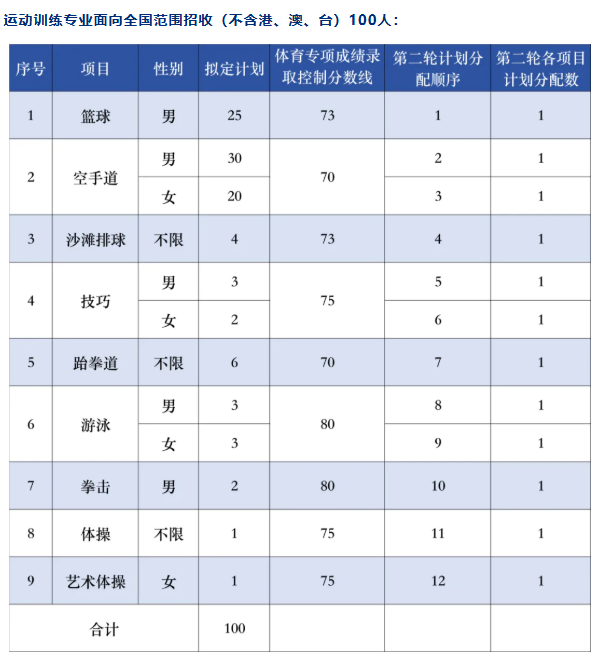 运动训练专业面向全国范围招收（不含港、澳、台）100人：

| 序号 | 项目 | 性别 | 拟定计划 | 体育专项成绩录取控制分数线 | 第二轮计划分配顺序 | 第二轮各项目计划分配数 |
|---|---|---|---|---|---|---|
| 1 | 篮球 | 男 | 25 | 73 | 1 | 1 |
| 2 | 空手道 | 男 | 30 | 70 | 2 | 1 |
|  |  | 女 | 20 |  | 3 | 1 |
| 3 | 沙滩排球 | 不限 | 4 | 73 | 4 | 1 |
| 4 | 技巧 | 男 | 3 | 75 | 5 | 1 |
|  |  | 女 | 2 |  | 6 | 1 |
| 5 | 跆拳道 | 不限 | 6 | 70 | 7 | 1 |
| 6 | 游泳 | 男 | 3 | 80 | 8 | 1 |
|  |  | 女 | 3 |  | 9 | 1 |
| 7 | 拳击 | 男 | 2 | 80 | 10 | 1 |
| 8 | 体操 | 不限 | 1 | 75 | 11 | 1 |
| 9 | 艺术体操 | 女 | 1 | 75 | 12 | 1 |
| 合计 |  |  | 100 |  |  |  |